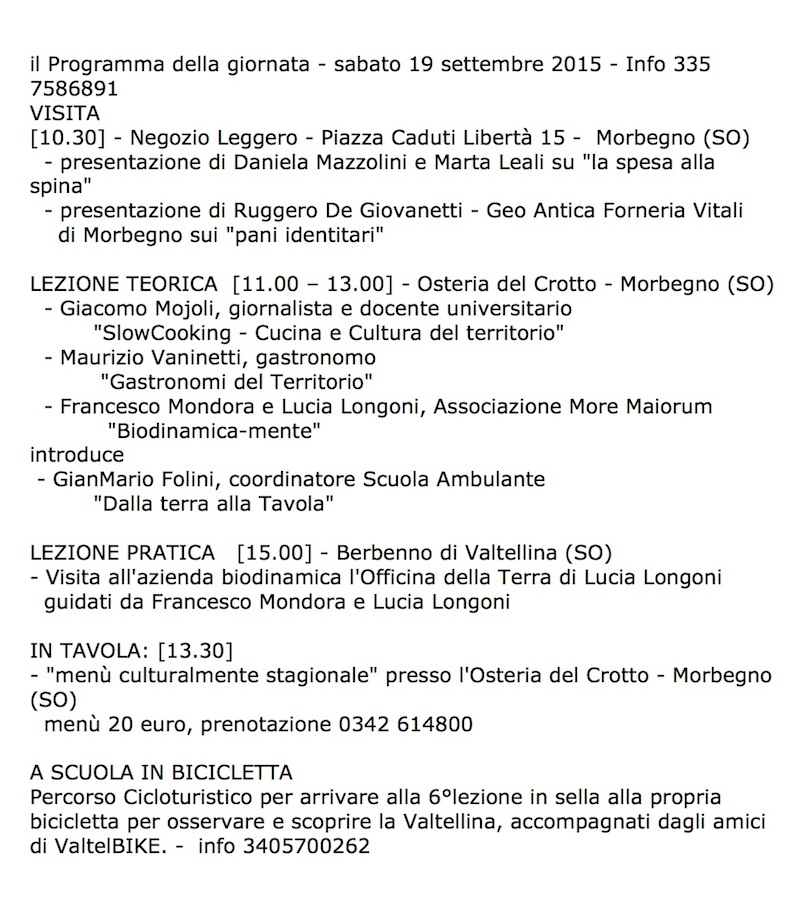 il Programma della giornata - sabato 19 settembre 2015 - Info 335 7586891
VISITA
[10.30] - Negozio Leggero - Piazza Caduti Libertà 15 - Morbegno (SO)
- presentazione di Daniela Mazzolini e Marta Leali su "la spesa alla spina"
- presentazione di Ruggero De Giovanetti - Geo Antica Forneria Vitali di Morbegno sui "pani identitari"

LEZIONE TEORICA [11.00 – 13.00] - Osteria del Crotto - Morbegno (SO)
- Giacomo Mojoli, giornalista e docente universitario
"SlowCooking - Cucina e Cultura del territorio"
- Maurizio Vaninetti, gastronomo
"Gastronomi del Territorio"
- Francesco Mondora e Lucia Longoni, Associazione More Maiorum
"Biodinamica-mente"
introduce
- GianMario Folini, coordinatore Scuola Ambulante
"Dalla terra alla Tavola"

LEZIONE PRATICA [15.00] - Berbenno di Valtellina (SO)
- Visita all'azienda biodinamica l'Officina della Terra di Lucia Longoni guidati da Francesco Mondora e Lucia Longoni

IN TAVOLA: [13.30]
- "menù culturalmente stagionale" presso l'Osteria del Crotto - Morbegno (SO)
menù 20 euro, prenotazione 0342 614800

A SCUOLA IN BICICLETTA
Percorso Cicloturistico per arrivare alla 6°lezione in sella alla propria bicicletta per osservare e scoprire la Valtellina, accompagnati dagli amici di ValtelBIKE. - info 3405700262